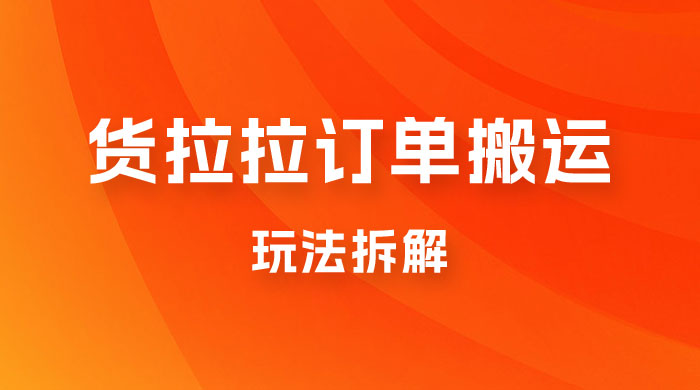 货拉拉订单搬运

玩法拆解